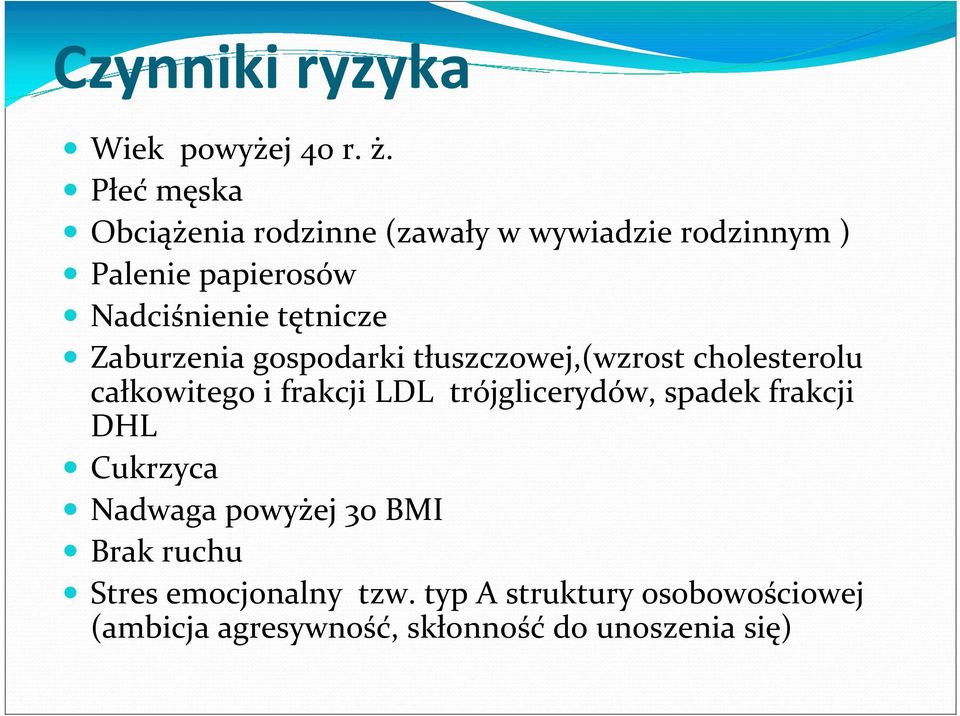 Czynniki ryzyka

- Wiek powyżej 40 r. ż.
- Płeć męska
- Obciążenia rodzinne (zawały w wywiadzie rodzinnym )
- Palenie papierosów
- Nadciśnienie tętnicze
- Zaburzenia gospodarki tłuszczowej,(wzrost cholesterolu całkowitego i frakcji LDL trójglicerydów, spadek frakcji DHL
- Cukrzyca
- Nadwaga powyżej 30 BMI
- Brak ruchu
- Stres emocjonalny tzw. typ A struktury osobowościowej (ambicja agresywność, skłonność do unoszenia się)